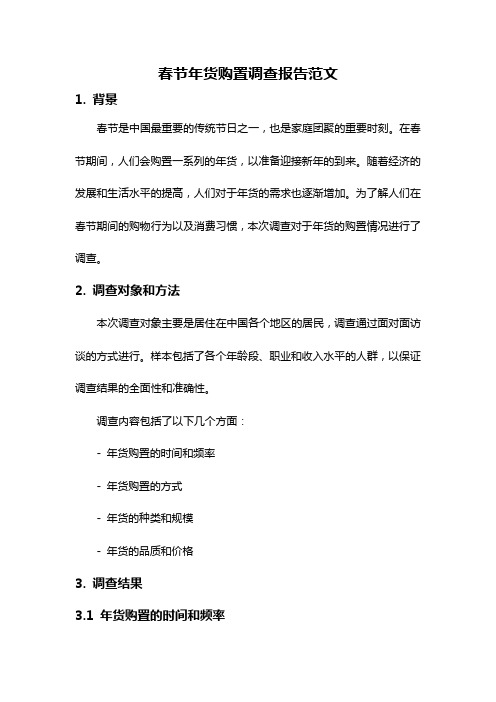 春节年货购置调查报告范文

1. 背景

春节是中国最重要的传统节日之一，也是家庭团聚的重要时刻。在春节期间，人们会购置一系列的年货，以准备迎接新年的到来。随着经济的发展和生活水平的提高，人们对于年货的需求也逐渐增加。为了解人们在春节期间的购物行为以及消费习惯，本次调查对于年货的购置情况进行了调查。

2. 调查对象和方法

本次调查对象主要是居住在中国各个地区的居民，调查通过面对面访谈的方式进行。样本包括了各个年龄段、职业和收入水平的人群，以保证调查结果的全面性和准确性。

调查内容包括了以下几个方面：

- 年货购置的时间和频率

- 年货购置的方式

- 年货的种类和规模

- 年货的品质和价格

3. 调查结果

3.1 年货购置的时间和频率